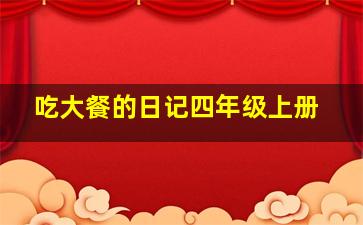 吃大餐的日记四年级上册